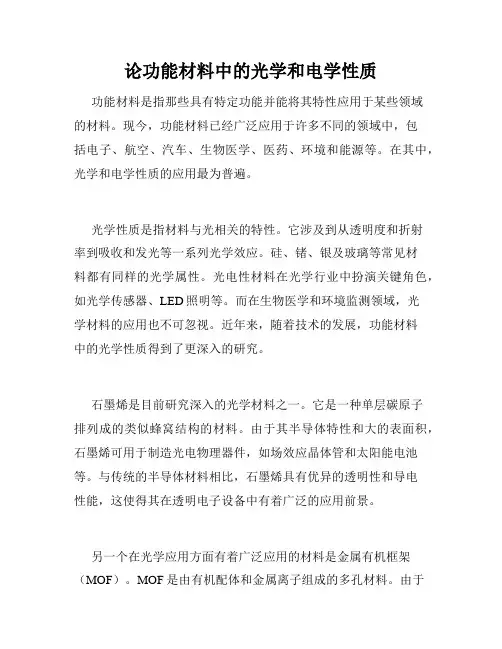 论功能材料中的光学和电学性质

功能材料是指那些具有特定功能并能将其特性应用于某些领域的材料。现今，功能材料已经广泛应用于许多不同的领域中，包括电子、航空、汽车、生物医学、医药、环境和能源等。在其中，光学和电学性质的应用最为普遍。

光学性质是指材料与光相关的特性。它涉及到从透明度和折射率到吸收和发光等一系列光学效应。硅、锗、银及玻璃等常见材料都有同样的光学属性。光电性材料在光学行业中扮演关键角色，如光学传感器、LED照明等。而在生物医学和环境监测领域，光学材料的应用也不可忽视。近年来，随着技术的发展，功能材料中的光学性质得到了更深入的研究。

石墨烯是目前研究深入的光学材料之一。它是一种单层碳原子排列成的类似蜂窝结构的材料。由于其半导体特性和大的表面积，石墨烯可用于制造光电物理器件，如场效应晶体管和太阳能电池等。与传统的半导体材料相比，石墨烯具有优异的透明性和导电性能，这使得其在透明电子设备中有着广泛的应用前景。

另一个在光学应用方面有着广泛应用的材料是金属有机框架（MOF）。MOF是由有机配体和金属离子组成的多孔材料。由于